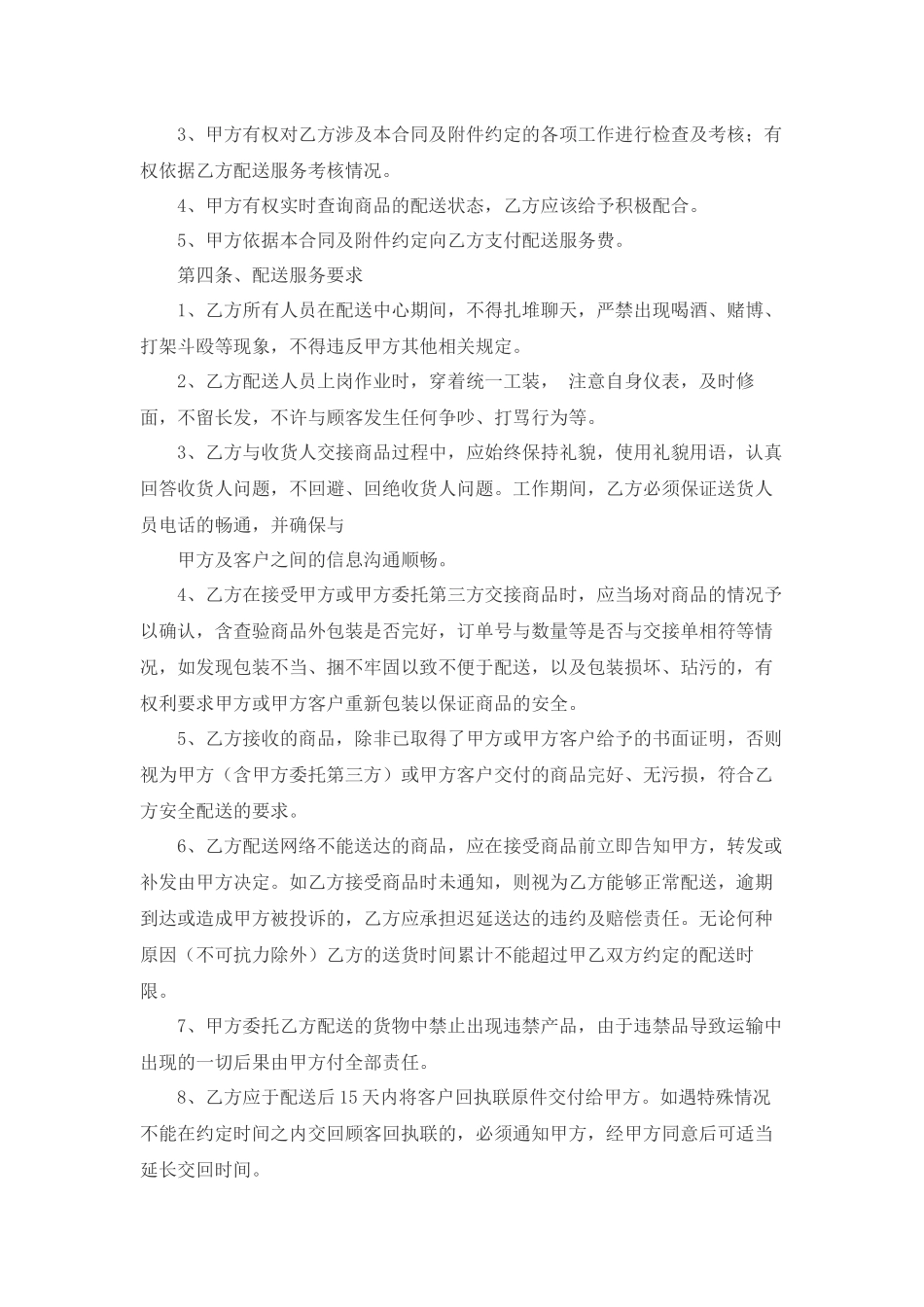 3、甲方有权对乙方涉及本合同及附件约定的各项工作进行检查及考核；有权依据乙方配送服务考核情况。

4、甲方有权实时查询商品的配送状态，乙方应该给予积极配合。

5、甲方依据本合同及附件约定向乙方支付配送服务费。

第四条、配送服务要求

1、乙方所有人员在配送中心期间，不得扎堆聊天，严禁出现喝酒、赌博、打架斗殴等现象，不得违反甲方其他相关规定。

2、乙方配送人员上岗作业时，穿着统一工装， 注意自身仪表，及时修面，不留长发，不许与顾客发生任何争吵、打骂行为等。

3、乙方与收货人交接商品过程中，应始终保持礼貌，使用礼貌用语，认真回答收货人问题，不回避、回绝收货人问题。工作期间，乙方必须保证送货人员电话的畅通，并确保与

甲方及客户之间的信息沟通顺畅。

4、乙方在接受甲方或甲方委托第三方交接商品时，应当场对商品的情况予以确认，含查验商品外包装是否完好，订单号与数量等是否与交接单相符等情况，如发现包装不当、捆不牢固以致不便于配送，以及包装损坏、玷污的，有权利要求甲方或甲方客户重新包装以保证商品的安全。

5、乙方接收的商品，除非已取得了甲方或甲方客户给予的书面证明，否则视为甲方（含甲方委托第三方）或甲方客户交付的商品完好、无污损，符合乙方安全配送的要求。

6、乙方配送网络不能送达的商品，应在接受商品前立即告知甲方，转发或补发由甲方决定。如乙方接受商品时未通知，则视为乙方能够正常配送，逾期到达或造成甲方被投诉的，乙方应承担迟延送达的违约及赔偿责任。无论何种原因（不可抗力除外）乙方的送货时间累计不能超过甲乙双方约定的配送时限。

7、甲方委托乙方配送的货物中禁止出现违禁产品，由于违禁品导致运输中出现的一切后果由甲方付全部责任。

8、乙方应于配送后15天内将客户回执联原件交付给甲方。如遇特殊情况不能在约定时间之内交回顾客回执联的，必须通知甲方，经甲方同意后可适当延长交回时间。